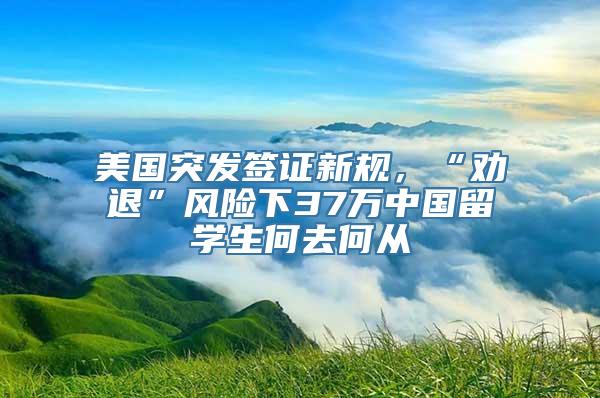 美国突发签证新规，“劝退”风险下37万中国留学生何去何从